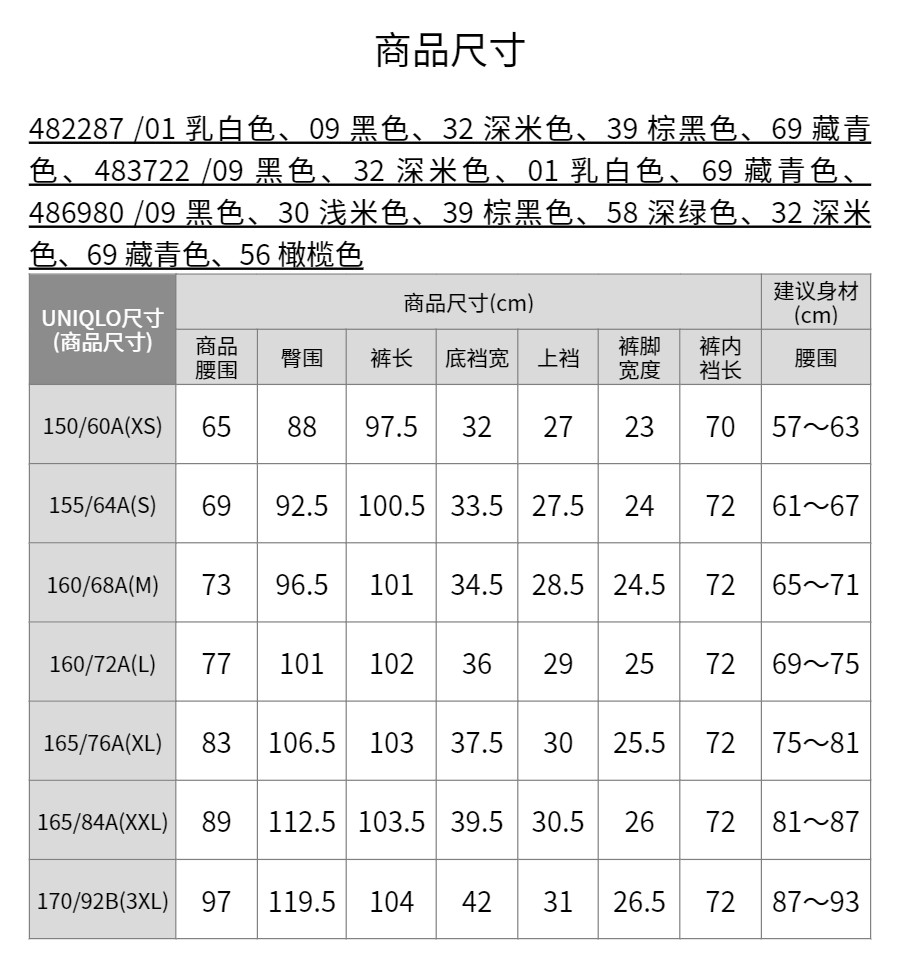 商品尺寸

482287 /01 乳白色、09 黑色、32 深米色、39 棕黑色、69 藏青色、483722 /09 黑色、32 深米色、01 乳白色、69 藏青色、486980 /09 黑色、30 浅米色、39 棕黑色、58 深绿色、32 深米色、69 藏青色、56 橄榄色

| UNIQLO尺寸 (商品尺寸) | 商品尺寸(cm) | | | | | | | 建议身材 (cm) |
|---|---|---|---|---|---|---|---|---|
| | 商品腰围 | 臀围 | 裤长 | 底裆宽 | 上裆 | 裤脚宽度 | 裤内裆长 | 腰围 |
| 150/60A(XS) | 65 | 88 | 97.5 | 32 | 27 | 23 | 70 | 57～63 |
| 155/64A(S) | 69 | 92.5 | 100.5 | 33.5 | 27.5 | 24 | 72 | 61～67 |
| 160/68A(M) | 73 | 96.5 | 101 | 34.5 | 28.5 | 24.5 | 72 | 65～71 |
| 160/72A(L) | 77 | 101 | 102 | 36 | 29 | 25 | 72 | 69～75 |
| 165/76A(XL) | 83 | 106.5 | 103 | 37.5 | 30 | 25.5 | 72 | 75～81 |
| 165/84A(XXL) | 89 | 112.5 | 103.5 | 39.5 | 30.5 | 26 | 72 | 81～87 |
| 170/92B(3XL) | 97 | 119.5 | 104 | 42 | 31 | 26.5 | 72 | 87～93 |